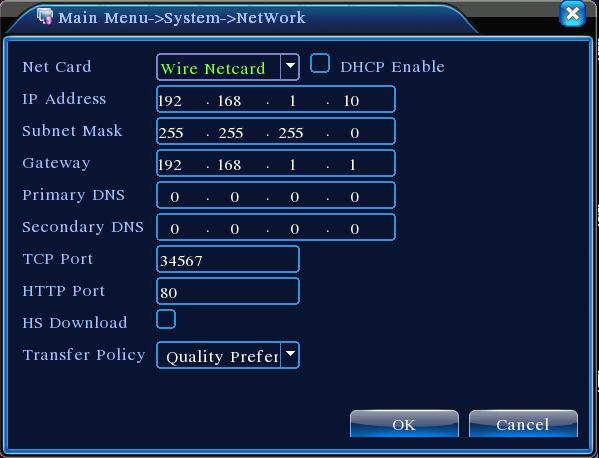 Main Menu->System->NetWork

Net Card
Wire Netcard
DHCP Enable
IP Address
192 . 168 . 1 . 10
Subnet Mask
255 . 255 . 255 . 0
Gateway
192 . 168 . 1 . 1
Primary DNS
0 . 0 . 0 . 0
Secondary DNS
0 . 0 . 0 . 0
TCP Port
34567
HTTP Port
80
HS Download
Transfer Policy
Quality Prefer

OK
Cancel